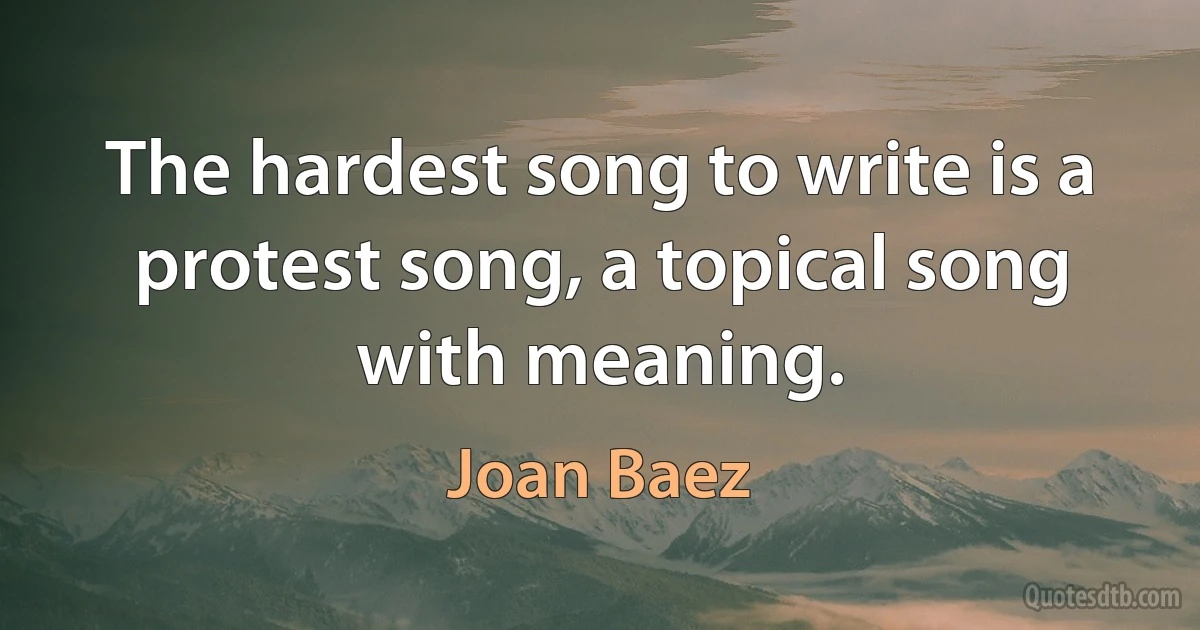 The hardest song to write is a protest song, a topical song with meaning.

Joan Baez

Quotesdtb.com